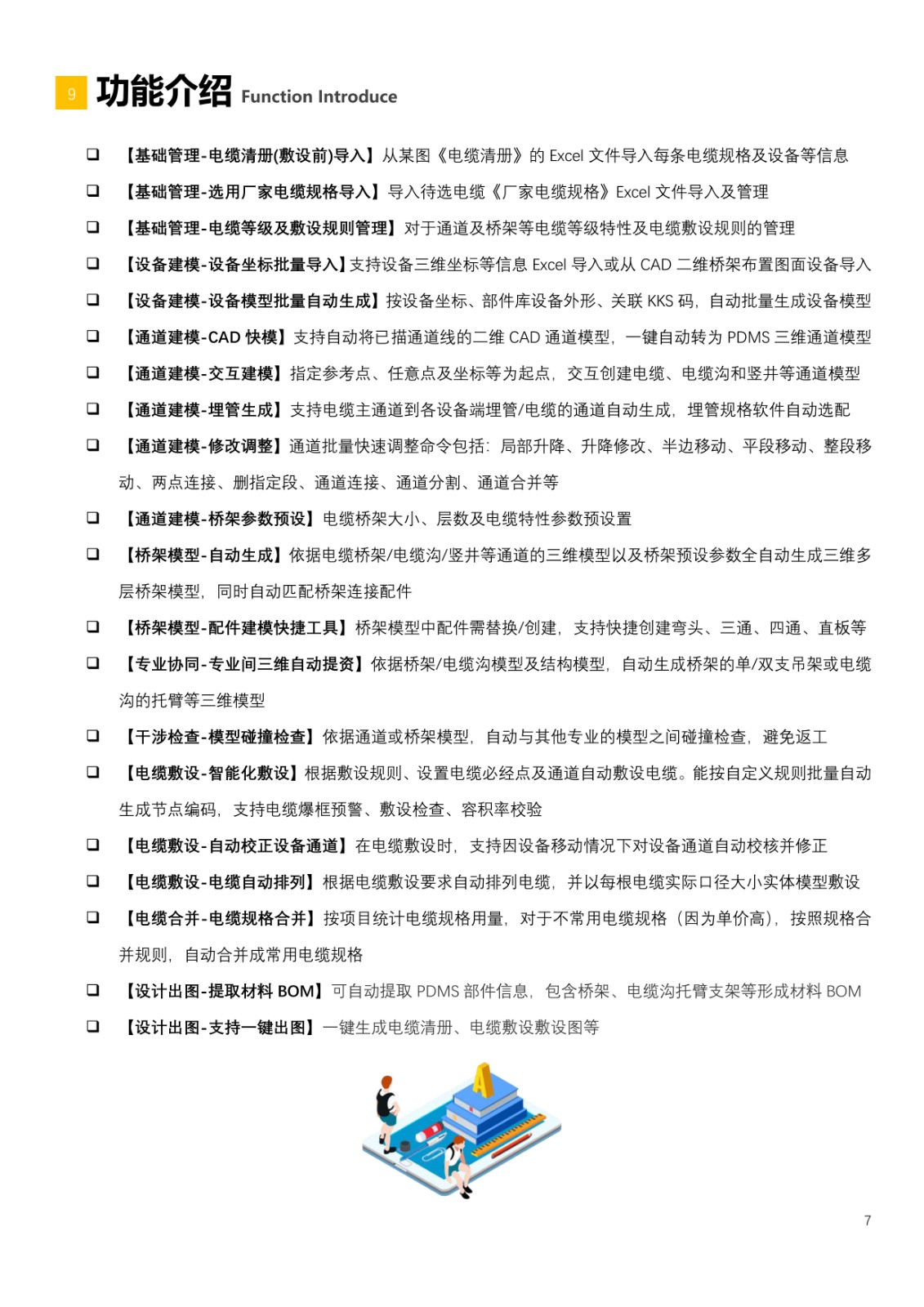 9 功能介绍 Function Introduce

❑ 【基础管理-电缆清册(敷设前)导入】从某图《电缆清册》的 Excel 文件导入每条电缆规格及设备等信息

❑ 【基础管理-选用厂家电缆规格导入】导入待选电缆《厂家电缆规格》Excel 文件导入及管理

❑ 【基础管理-电缆等级及敷设规则管理】对于通道及桥架等电缆等级特性及电缆敷设规则的管理

❑ 【设备建模-设备坐标批量导入】支持设备三维坐标等信息 Excel 导入或从 CAD 二维桥架布置图面设备导入

❑ 【设备建模-设备模型批量自动生成】按设备坐标、部件库设备外形、关联 KKS 码，自动批量生成设备模型

❑ 【通道建模-CAD 快模】支持自动将已描通道线的二维 CAD 通道模型，一键自动转为 PDMS 三维通道模型

❑ 【通道建模-交互建模】指定参考点、任意点及坐标等为起点，交互创建电缆、电缆沟和竖井等通道模型

❑ 【通道建模-埋管生成】支持电缆主通道到各设备端埋管/电缆的通道自动生成，埋管规格软件自动选配

❑ 【通道建模-修改调整】通道批量快速调整命令包括：局部升降、升降修改、半边移动、平段移动、整段移动、两点连接、删指定段、通道连接、通道分割、通道合并等

❑ 【通道建模-桥架参数预设】电缆桥架大小、层数及电缆特性参数预设置

❑ 【桥架模型-自动生成】依据电缆桥架/电缆沟/竖井等通道的三维模型以及桥架预设参数全自动生成三维多层桥架模型，同时自动匹配桥架连接配件

❑ 【桥架模型-配件建模快捷工具】桥架模型中配件需替换/创建，支持快捷创建弯头、三通、四通、直板等

❑ 【专业协同-专业间三维自动提资】依据桥架/电缆沟模型及结构模型，自动生成桥架的单/双支吊架或电缆沟的托臂等三维模型

❑ 【干涉检查-模型碰撞检查】依据通道或桥架模型，自动与其他专业的模型之间碰撞检查，避免返工

❑ 【电缆敷设-智能化敷设】根据敷设规则、设置电缆必经点及通道自动敷设电缆。能按自定义规则批量自动生成节点编码，支持电缆爆框预警、敷设检查、容积率校验

❑ 【电缆敷设-自动校正设备通道】在电缆敷设时，支持因设备移动情况下对设备通道自动校核并修正

❑ 【电缆敷设-电缆自动排列】根据电缆敷设要求自动排列电缆，并以每根电缆实际口径大小实体模型敷设

❑ 【电缆合并-电缆规格合并】按项目统计电缆规格用量，对于不常用电缆规格（因为单价高），按照规格合并规则，自动合并成常用电缆规格

❑ 【设计出图-提取材料 BOM】可自动提取 PDMS 部件信息，包含桥架、电缆沟托臂支架等形成材料 BOM

❑ 【设计出图-支持一键出图】一键生成电缆清册、电缆敷设敷设图等

A

7